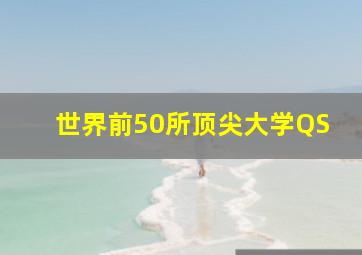 世界前50所顶尖大学QS